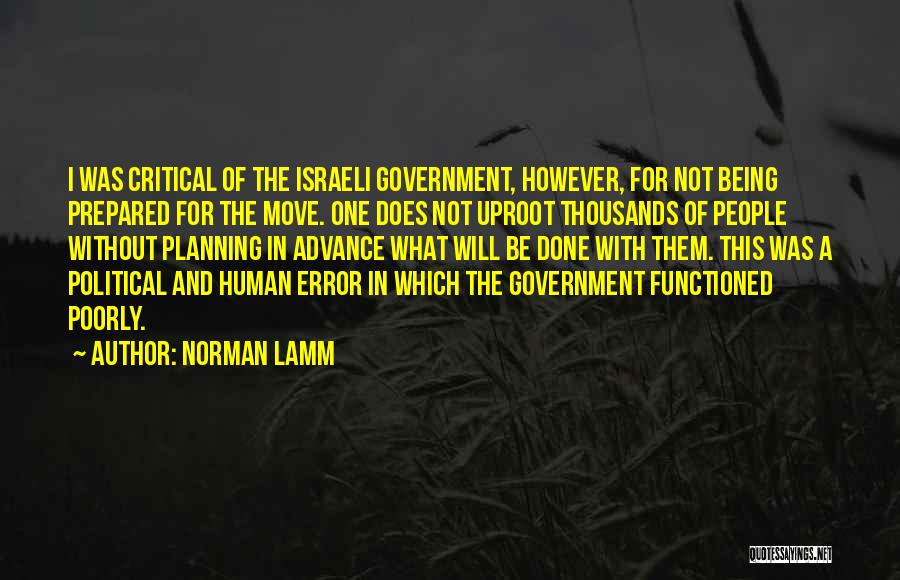 I WAS CRITICAL OF THE ISRAELI GOVERNMENT, HOWEVER, FOR NOT BEING PREPARED FOR THE MOVE. ONE DOES NOT UPROOT THOUSANDS OF PEOPLE WITHOUT PLANNING IN ADVANCE WHAT WILL BE DONE WITH THEM. THIS WAS A POLITICAL AND HUMAN ERROR IN WHICH THE GOVERNMENT FUNCTIONED POORLY.

~ AUTHOR: NORMAN LAMM

QUOTESSAYINGS.NET